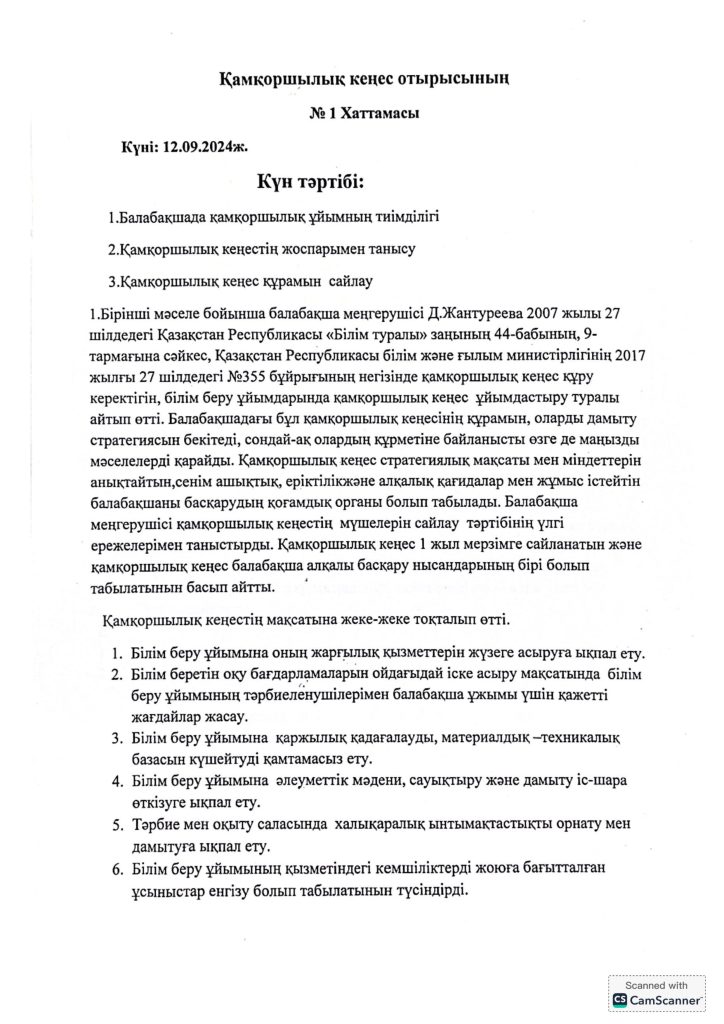 Қамқоршылық кеңес отырысының

№ 1 Хаттамасы

Күні: 12.09.2024ж.

Күн тәртібі:

1.Балабақшада қамқоршылық ұйымның тиімділігі

2.Қамқоршылық кеңестің жоспарымен танысу

3.Қамқоршылық кеңес құрамын сайлау

1.Бірінші мәселе бойынша балабақша меңгерушісі Д.Жантуреева 2007 жылы 27 шілдедегі Қазақстан Республикасы «Білім туралы» заңының 44-бабының, 9-тармағына сәйкес, Қазақстан Республикасы білім және ғылым министірлігінің 2017 жылғы 27 шілдедегі №355 бұйрығының негізінде қамқоршылық кеңес құру керектігін, білім беру ұйымдарында қамқоршылық кеңес ұйымдастыру туралы айтып өтті. Балабақшадағы бұл қамқоршылық кеңесінің құрамын, оларды дамыту стратегиясын бекітеді, сондай-ақ олардың құрметіне байланысты өзге де маңызды мәселелерді қарайды. Қамқоршылық кеңес стратегиялық мақсаты мен міндеттерін анықтайтын,сенім ашықтық, еріктілікжәне алқалық қағидалар мен жұмыс істейтін балабақшаны басқарудың қоғамдық органы болып табылады. Балабақша меңгерушісі қамқоршылық кеңестің мүшелерін сайлау тәртібінің үлгі ережелерімен таныстырды. Қамқоршылық кеңес 1 жыл мерзімге сайланатын және қамқоршылық кеңес балабақша алқалы басқару нысандарының бірі болып табылатынын басып айтты.

Қамқоршылық кеңестің мақсатына жеке-жеке тоқталып өтті.

1. Білім беру ұйымына оның жарғылық қызметтерін жүзеге асыруға ықпал ету.
2. Білім беретін оқу бағдарламаларын ойдағыдай іске асыру мақсатында білім беру ұйымының тәрбиеленушілерімен балабақша ұжымы үшін қажетті жағдайлар жасау.
3. Білім беру ұйымына қаржылық қадағалауды, материалдық –техникалық базасын күшейтуді қамтамасыз ету.
4. Білім беру ұйымына әлеуметтік мәдени, сауықтыру және дамыту іс-шара өткізуге ықпал ету.
5. Тәрбие мен оқыту саласында халықаралық ынтымақтастықты орнату мен дамытуға ықпал ету.
6. Білім беру ұйымының қызметіндегі кемшіліктерді жоюға бағытталған ұсыныстар енгізу болып табылатынын түсіндірді.

Scanned with
CS CamScanner